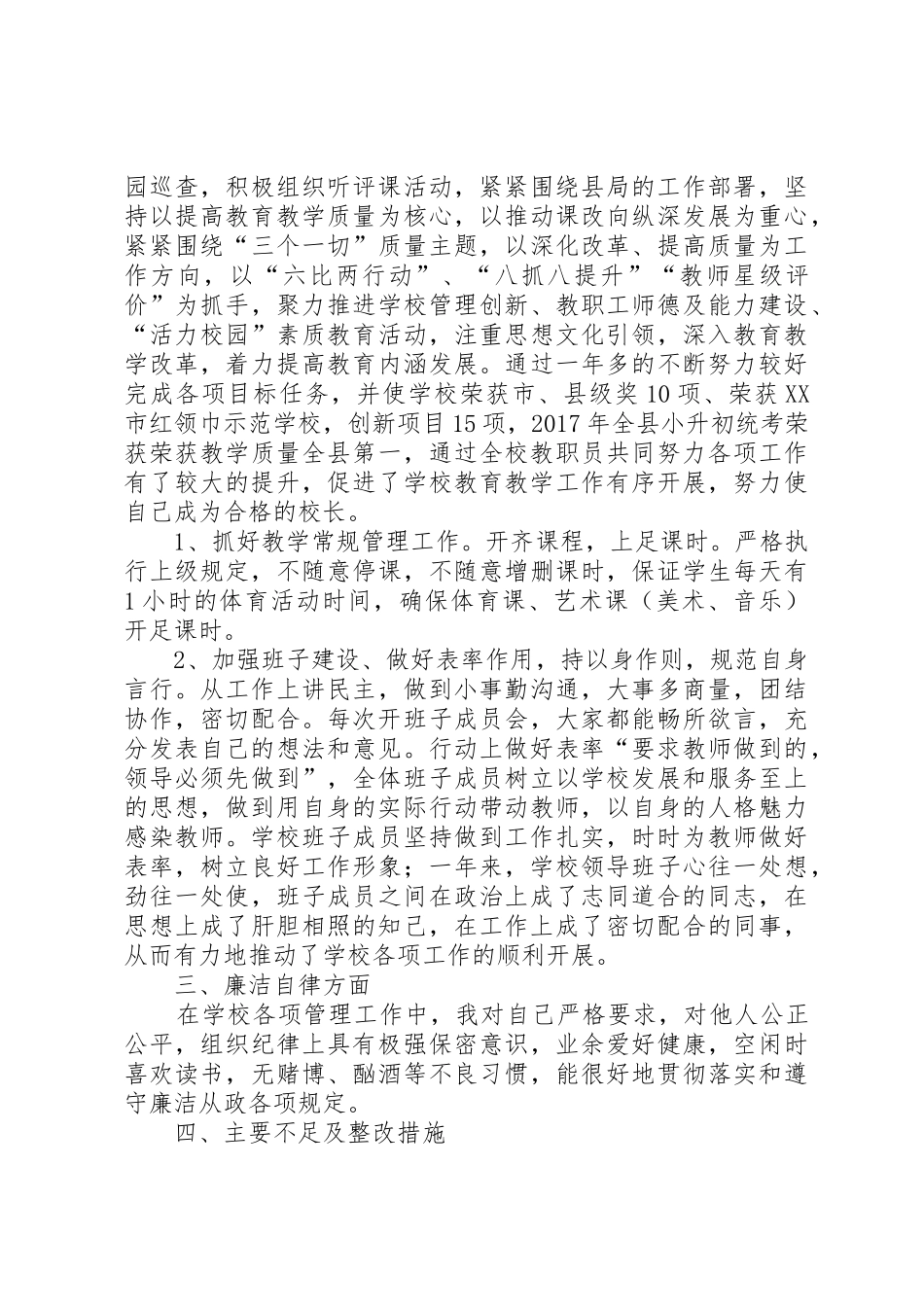 园巡查，积极组织听评课活动，紧紧围绕县局的工作部署，坚持以提高教育教学质量为核心，以推动课改向纵深发展为重心，紧紧围绕“三个一切”质量主题，以深化改革、提高质量为工作方向，以“六比两行动”、“八抓八提升”“教师星级评价”为抓手，聚力推进学校管理创新、教职工师德及能力建设、“活力校园”素质教育活动，注重思想文化引领，深入教育教学改革，着力提高教育内涵发展。通过一年多的不断努力较好完成各项目标任务，并使学校荣获市、县级奖10项、荣获XX市红领巾示范学校，创新项目15项，2017年全县小升初统考荣获荣获教学质量全县第一，通过全校教职员共同努力各项工作有了较大的提升，促进了学校教育教学工作有序开展，努力使自己成为合格的校长。

1、抓好教学常规管理工作。开齐课程，上足课时。严格执行上级规定，不随意停课，不随意增删课时，保证学生每天有1小时的体育活动时间，确保体育课、艺术课（美术、音乐）开足课时。

2、加强班子建设、做好表率作用，持以身作则，规范自身言行。从工作上讲民主，做到小事勤沟通，大事多商量，团结协作，密切配合。每次开班子成员会，大家都能畅所欲言，充分发表自己的想法和意见。行动上做好表率“要求教师做到的，领导必须先做到”，全体班子成员树立以学校发展和服务至上的思想，做到用自身的实际行动带动教师，以自身的人格魅力感染教师。学校班子成员坚持做到工作扎实，时时为教师做好表率，树立良好工作形象；一年来，学校领导班子心往一处想，劲往一处使，班子成员之间在政治上成了志同道合的同志，在思想上成了肝胆相照的知己，在工作上成了密切配合的同事，从而有力地推动了学校各项工作的顺利开展。

三、廉洁自律方面

在学校各项管理工作中，我对自己严格要求，对他人公正公平，组织纪律上具有极强保密意识，业余爱好健康，空闲时喜欢读书，无赌博、酗酒等不良习惯，能很好地贯彻落实和遵守廉洁从政各项规定。

四、主要不足及整改措施